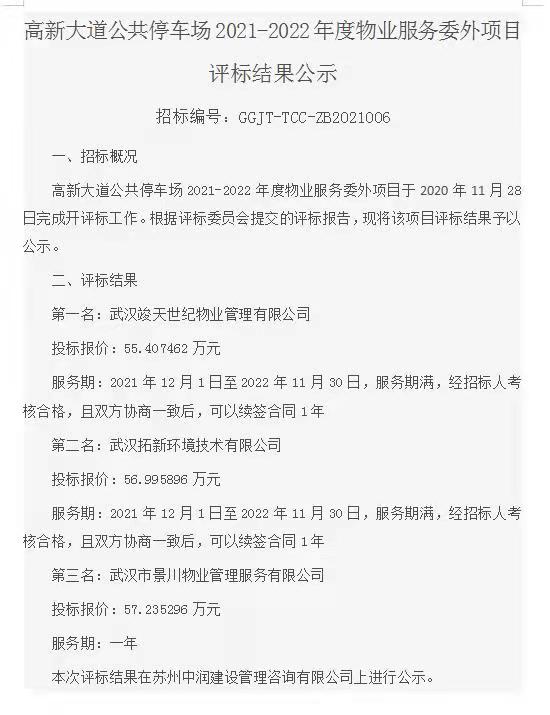 高新大道公共停车场 2021-2022 年度物业服务委外项目评标结果公示

招标编号：GGJT-TCC-ZB2021006

一、招标概况

高新大道公共停车场 2021-2022 年度物业服务委外项目于 2020 年 11 月 28 日完成开评标工作。根据评标委员会提交的评标报告，现将该项目评标结果予以公示。

二、评标结果

第一名：武汉竣天世纪物业管理有限公司

投标报价：55.407462 万元

服务期：2021 年 12 月 1 日至 2022 年 11 月 30 日，服务期满，经招标人考核合格，且双方协商一致后，可以续签合同 1 年

第二名：武汉拓新环境技术有限公司

投标报价：56.995896 万元

服务期：2021 年 12 月 1 日至 2022 年 11 月 30 日，服务期满，经招标人考核合格，且双方协商一致后，可以续签合同 1 年

第三名：武汉市景川物业管理服务有限公司

投标报价：57.235296 万元

服务期：一年

本次评标结果在苏州中润建设管理咨询有限公司上进行公示。